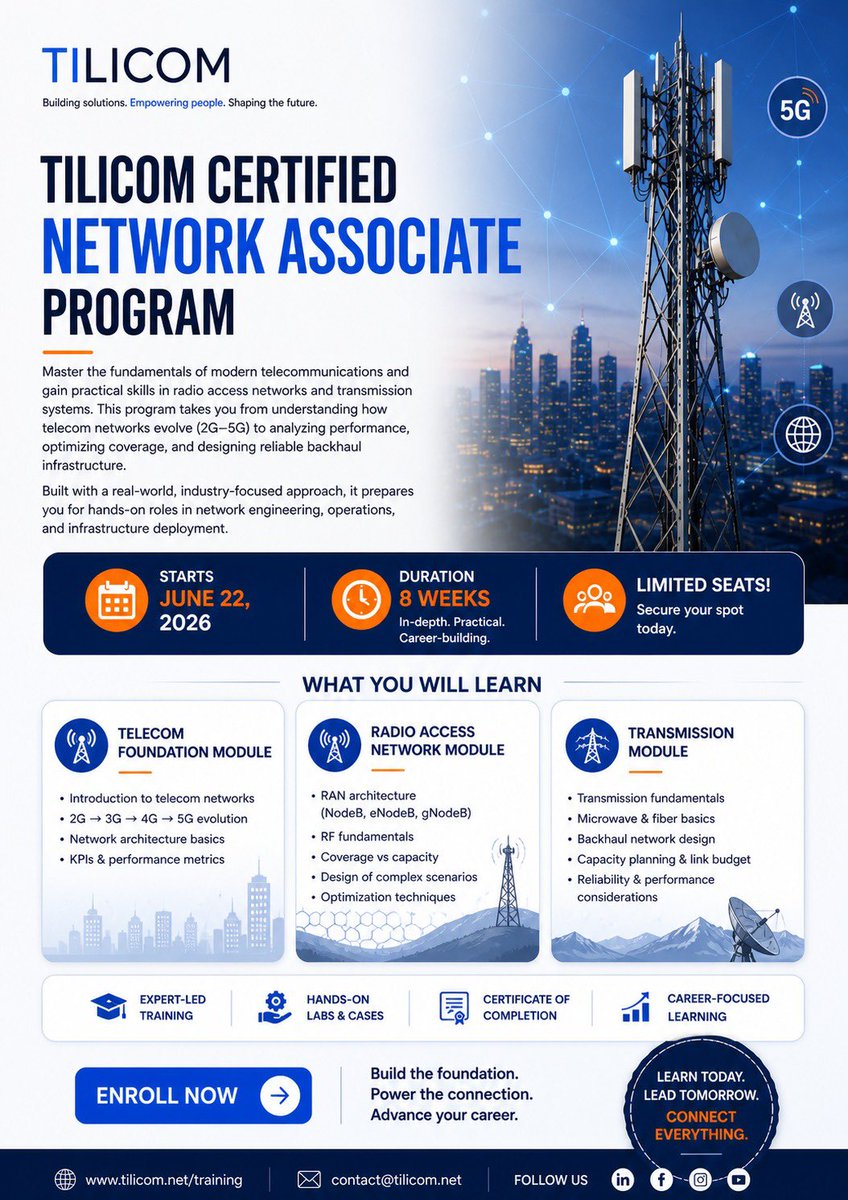 TILICOM
Building solutions. Empowering people. Shaping the future.

5G

TILICOM CERTIFIED
NETWORK ASSOCIATE
PROGRAM

Master the fundamentals of modern telecommunications and gain practical skills in radio access networks and transmission systems. This program takes you from understanding how telecom networks evolve (2G–5G) to analyzing performance, optimizing coverage, and designing reliable backhaul infrastructure.

Built with a real-world, industry-focused approach, it prepares you for hands-on roles in network engineering, operations, and infrastructure deployment.

STARTS
JUNE 22, 2026

DURATION
8 WEEKS
In-depth. Practical. Career-building.

LIMITED SEATS!
Secure your spot today.

WHAT YOU WILL LEARN

TELECOM FOUNDATION MODULE
• Introduction to telecom networks
• 2G → 3G → 4G → 5G evolution
• Network architecture basics
• KPIs & performance metrics

RADIO ACCESS NETWORK MODULE
• RAN architecture (NodeB, eNodeB, gNodeB)
• RF fundamentals
• Coverage vs capacity
• Design of complex scenarios
• Optimization techniques

TRANSMISSION MODULE
• Transmission fundamentals
• Microwave & fiber basics
• Backhaul network design
• Capacity planning & link budget
• Reliability & performance considerations

EXPERT-LED TRAINING
HANDS-ON LABS & CASES
CERTIFICATE OF COMPLETION
CAREER-FOCUSED LEARNING

ENROLL NOW

Build the foundation.
Power the connection.
Advance your career.

LEARN TODAY.
LEAD TOMORROW.
CONNECT EVERYTHING.

www.tilicom.net/training
contact@tilicom.net
FOLLOW US